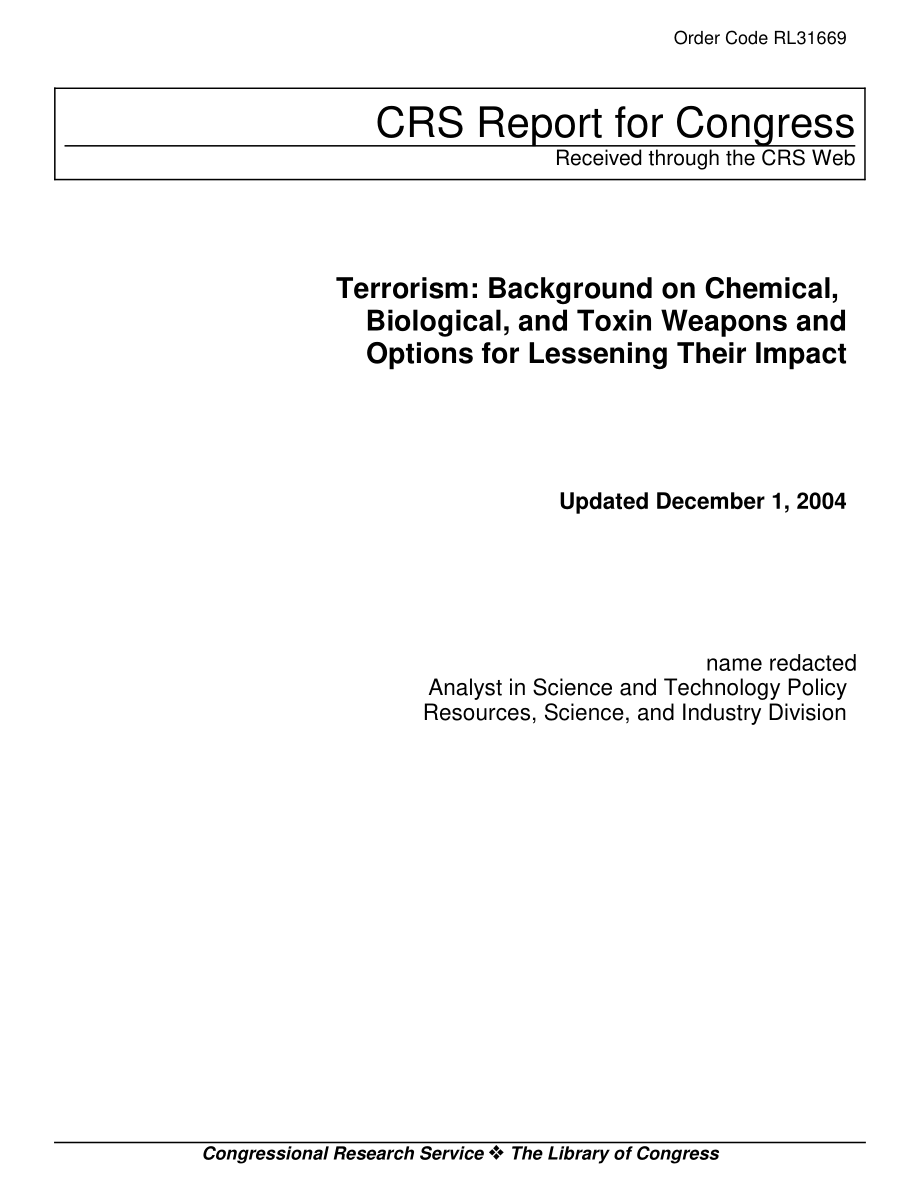 Order Code RL31669

CRS Report for Congress
Received through the CRS Web

Terrorism: Background on Chemical, Biological, and Toxin Weapons and Options for Lessening Their Impact

Updated December 1, 2004

name redacted
Analyst in Science and Technology Policy
Resources, Science, and Industry Division

Congressional Research Service ❖ The Library of Congress